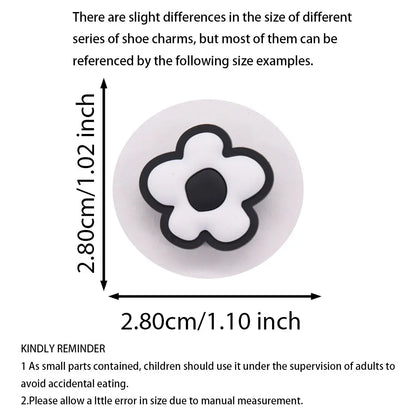 There are slight differences in the size of different series of shoe charms, but most of them can be referenced by the following size examples.

2.80cm/1.02 inch

2.80cm/1.10 inch

KINDLY REMINDER
1 As small parts contained, children should use it under the supervision of adults to avoid accidental eating.
2.Please allow a lttle error in size due to manual measurement.